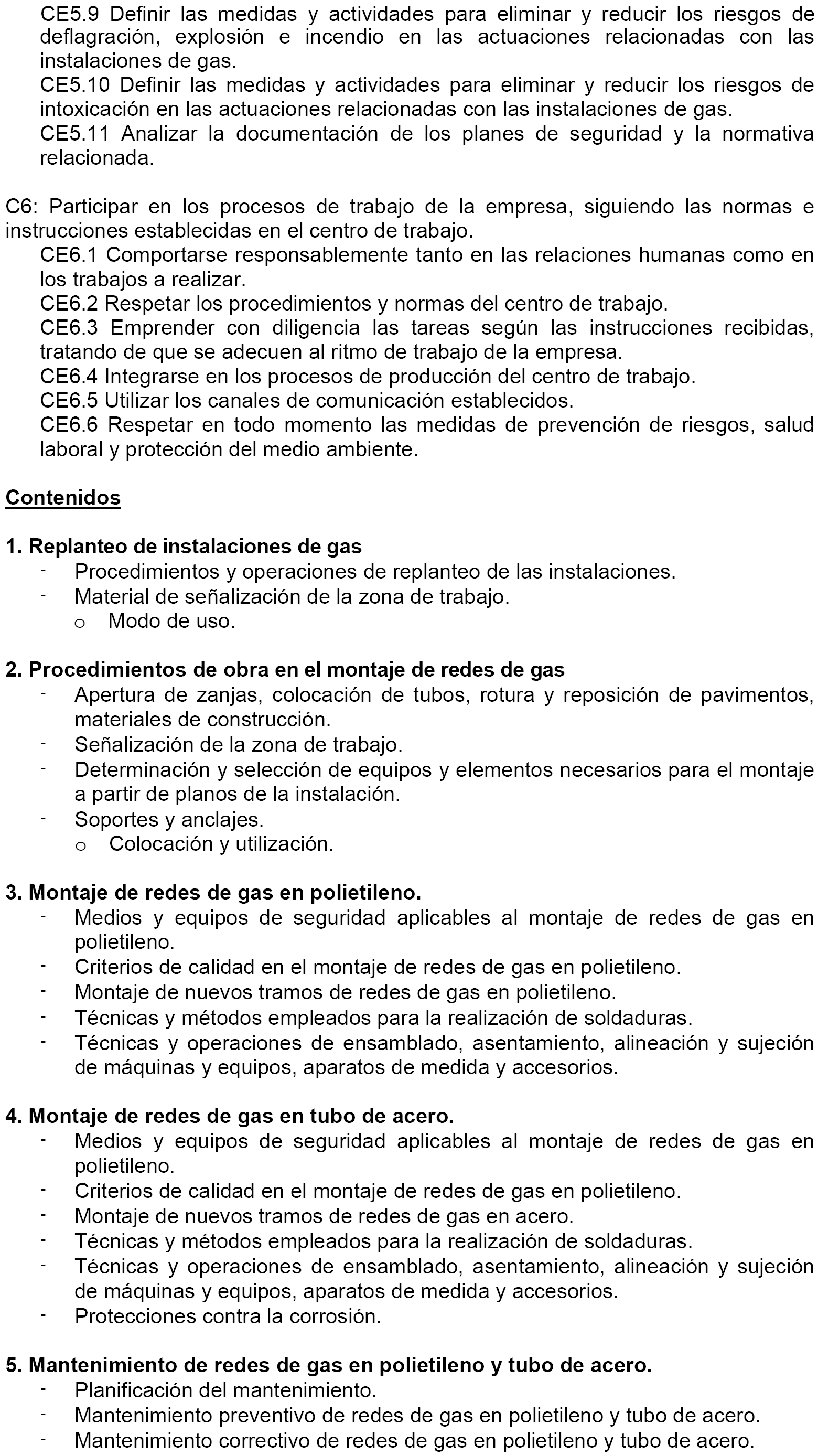 CE5.9 Definir las medidas y actividades para eliminar y reducir los riesgos de deflagración, explosión e incendio en las actuaciones relacionadas con las instalaciones de gas.
CE5.10 Definir las medidas y actividades para eliminar y reducir los riesgos de intoxicación en las actuaciones relacionadas con las instalaciones de gas.
CE5.11 Analizar la documentación de los planes de seguridad y la normativa relacionada.

C6: Participar en los procesos de trabajo de la empresa, siguiendo las normas e instrucciones establecidas en el centro de trabajo.
CE6.1 Comportarse responsablemente tanto en las relaciones humanas como en los trabajos a realizar.
CE6.2 Respetar los procedimientos y normas del centro de trabajo.
CE6.3 Emprender con diligencia las tareas según las instrucciones recibidas, tratando de que se adecuen al ritmo de trabajo de la empresa.
CE6.4 Integrarse en los procesos de producción del centro de trabajo.
CE6.5 Utilizar los canales de comunicación establecidos.
CE6.6 Respetar en todo momento las medidas de prevención de riesgos, salud laboral y protección del medio ambiente.

Contenidos

1. Replanteo de instalaciones de gas
- Procedimientos y operaciones de replanteo de las instalaciones.
- Material de señalización de la zona de trabajo.
o Modo de uso.

2. Procedimientos de obra en el montaje de redes de gas
- Apertura de zanjas, colocación de tubos, rotura y reposición de pavimentos, materiales de construcción.
- Señalización de la zona de trabajo.
- Determinación y selección de equipos y elementos necesarios para el montaje a partir de planos de la instalación.
- Soportes y anclajes.
o Colocación y utilización.

3. Montaje de redes de gas en polietileno.
- Medios y equipos de seguridad aplicables al montaje de redes de gas en polietileno.
- Criterios de calidad en el montaje de redes de gas en polietileno.
- Montaje de nuevos tramos de redes de gas en polietileno.
- Técnicas y métodos empleados para la realización de soldaduras.
- Técnicas y operaciones de ensamblado, asentamiento, alineación y sujeción de máquinas y equipos, aparatos de medida y accesorios.

4. Montaje de redes de gas en tubo de acero.
- Medios y equipos de seguridad aplicables al montaje de redes de gas en polietileno.
- Criterios de calidad en el montaje de redes de gas en polietileno.
- Montaje de nuevos tramos de redes de gas en acero.
- Técnicas y métodos empleados para la realización de soldaduras.
- Técnicas y operaciones de ensamblado, asentamiento, alineación y sujeción de máquinas y equipos, aparatos de medida y accesorios.
- Protecciones contra la corrosión.

5. Mantenimiento de redes de gas en polietileno y tubo de acero.
- Planificación del mantenimiento.
- Mantenimiento preventivo de redes de gas en polietileno y tubo de acero.
- Mantenimiento correctivo de redes de gas en polietileno y tubo de acero.